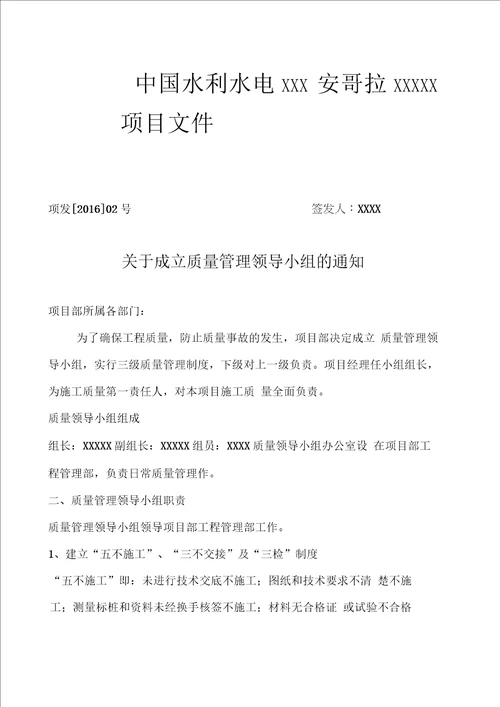 中国水利水电 XXX 安哥拉 XXXXX 项目文件

项发[2016]02 号

签发人：XXXX

关于成立质量管理领导小组的通知

项目部所属各部门:

为了确保工程质量，防止质量事故的发生，项目部决定成立 质量管理领导小组，实行三级质量管理制度，下级对上一级负责。项目经理任小组组长，为施工质量第一责任人，对本项目施工质 量全面负责。

质量领导小组组成

组长：XXXXX 副组长：XXXXX 组员：XXXX 质量领导小组办公室设 在项目部工程管理部，负责日常质量管理作。

二、质量管理领导小组职责

质量管理领导小组领导项目部工程管理部工作。

1、建立“五不施工”、“三不交接”及“三检”制度

“五不施工”即：未进行技术交底不施工；图纸和技术要求不清 楚不施工；测量标桩和资料未经换手核签不施工；材料无合格证 或试验不合格